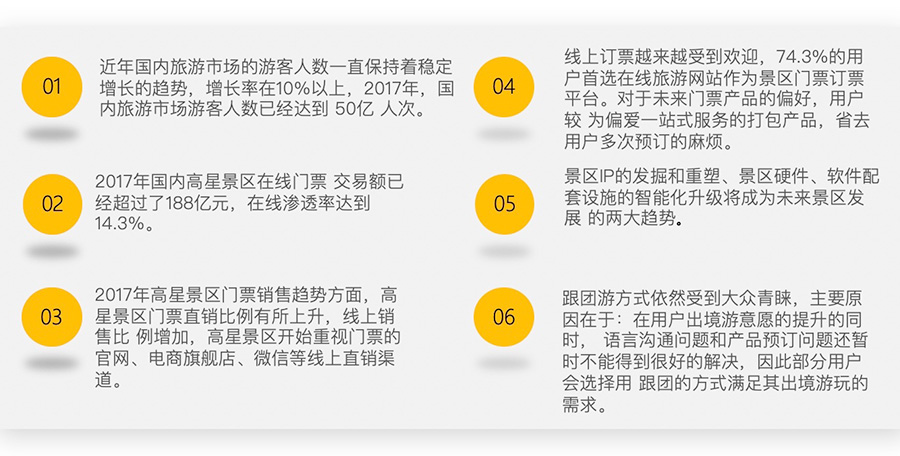 01

近年国内旅游市场的游客人数一直保持着稳定增长的趋势，增长率在10%以上，2017年，国内旅游市场游客人数已经达到 50亿 人次。

02

2017年国内高星景区在线门票 交易额已经超过了188亿元，在线渗透率达到14.3%。

03

2017年高星景区门票销售趋势方面，高星景区门票直销比例有所上升，线上销售比 例增加，高星景区开始重视门票的官网、电商旗舰店、微信等线上直销渠道。

04

线上订票越来越受到欢迎，74.3%的用户首选在线旅游网站作为景区门票订票平台。对于未来门票产品的偏好，用户较 为偏爱一站式服务的打包产品，省去用户多次预订的麻烦。

05

景区IP的发掘和重塑、景区硬件、软件配套设施的智能化升级将成为未来景区发展 的两大趋势。

06

跟团游方式依然受到大众青睐，主要原因在于：在用户出境游意愿的提升的同时， 语言沟通问题和产品预订问题还暂时不能得到很好的解决，因此部分用户会选择用 跟团的方式满足其出境游玩的需求。